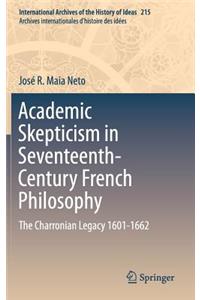 International Archives of the History of Ideas 215
Archives internationales d'histoire des idées

José R. Maia Neto

Academic Skepticism in Seventeenth-Century French Philosophy

The Charronian Legacy 1601–1662

Springer